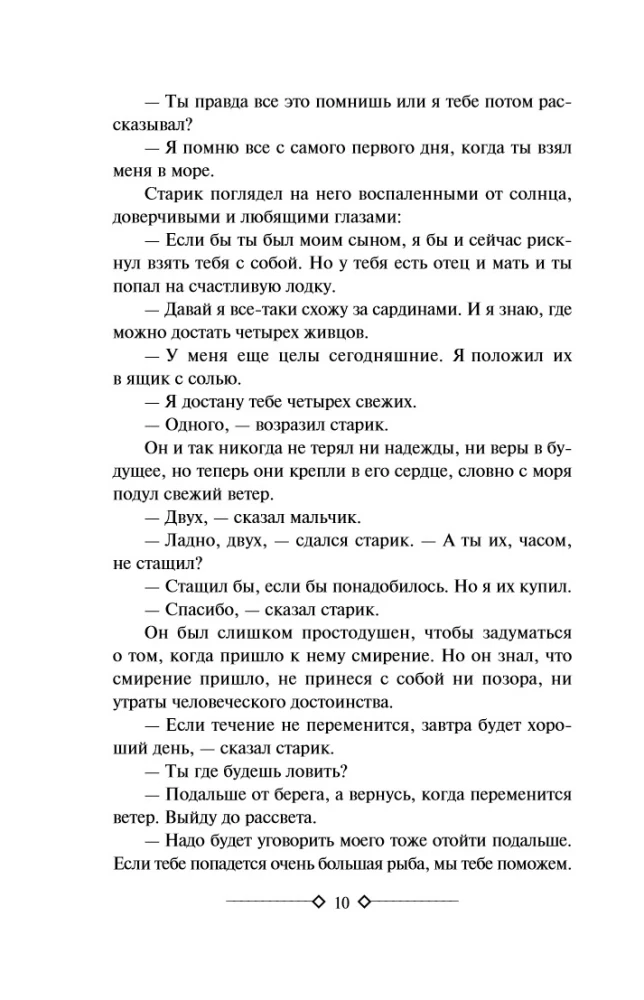 — Ты правда все это помнишь или я тебе потом рассказывал?

— Я помню все с самого первого дня, когда ты взял меня в море.

Старик поглядел на него воспаленными от солнца, доверчивыми и любящими глазами:

— Если бы ты был моим сыном, я бы и сейчас рискнул взять тебя с собой. Но у тебя есть отец и мать и ты попал на счастливую лодку.

— Давай я все-таки схожу за сардинами. И я знаю, где можно достать четырех живцов.

— У меня еще целы сегодняшние. Я положил их в ящик с солью.

— Я достану тебе четырех свежих.

— Одного, — возразил старик.

Он и так никогда не терял ни надежды, ни веры в будущее, но теперь они крепли в его сердце, словно с моря подул свежий ветер.

— Двух, — сказал мальчик.

— Ладно, двух, — сдался старик. — А ты их, часом, не стащил?

— Стащил бы, если бы понадобилось. Но я их купил.

— Спасибо, — сказал старик.

Он был слишком простодушен, чтобы задуматься о том, когда пришло к нему смирение. Но он знал, что смирение пришло, не принеся с собой ни позора, ни утраты человеческого достоинства.

— Если течение не переменится, завтра будет хороший день, — сказал старик.

— Ты где будешь ловить?

— Подальше от берега, а вернусь, когда переменится ветер. Выйду до рассвета.

— Надо будет уговорить моего тоже отойти подальше. Если тебе попадется очень большая рыба, мы тебе поможем.

10